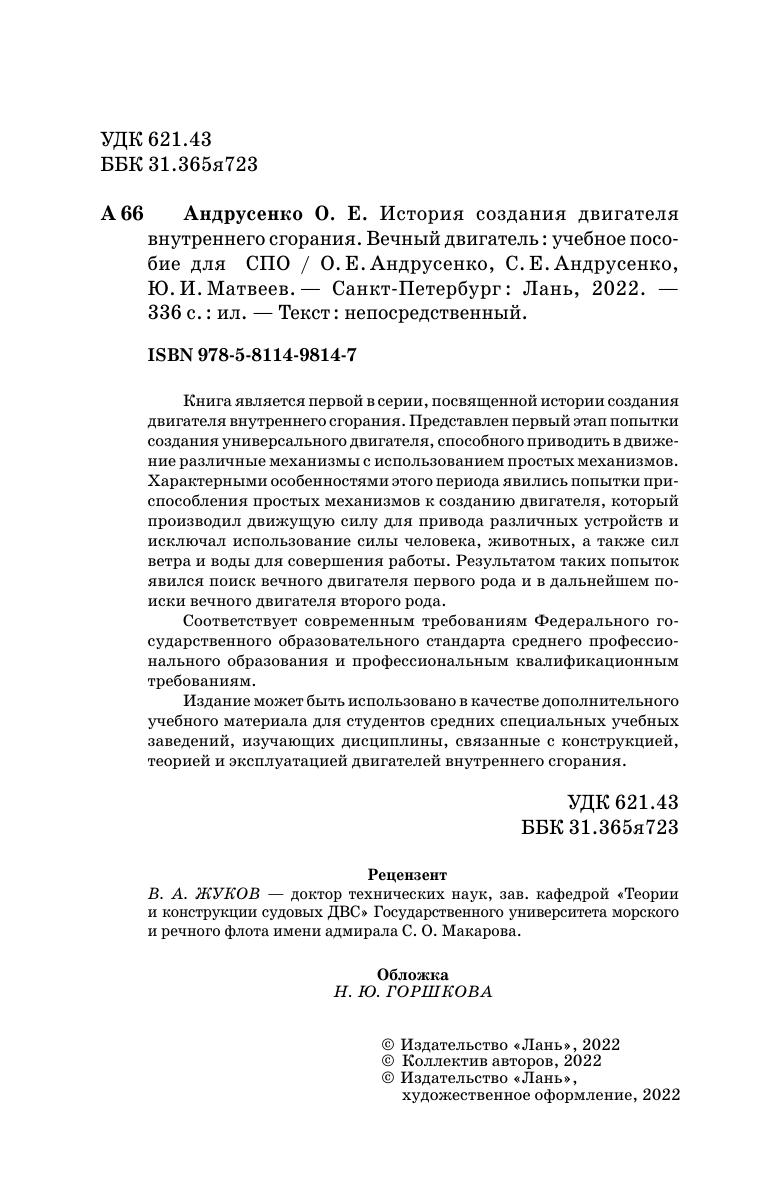 УДК 621.43
ББК 31.365я723

А 66 Андрусенко О. Е. История создания двигателя внутреннего сгорания. Вечный двигатель : учебное пособие для СПО / О. Е. Андрусенко, С. Е. Андрусенко, Ю. И. Матвеев. — Санкт-Петербург : Лань, 2022. — 336 с. : ил. — Текст : непосредственный.

ISBN 978-5-8114-9814-7

Книга является первой в серии, посвященной истории создания двигателя внутреннего сгорания. Представлен первый этап попытки создания универсального двигателя, способного приводить в движение различные механизмы с использованием простых механизмов. Характерными особенностями этого периода явились попытки приспособления простых механизмов к созданию двигателя, который производил движущую силу для привода различных устройств и исключал использование силы человека, животных, а также сил ветра и воды для совершения работы. Результатом таких попыток явился поиск вечного двигателя первого рода и в дальнейшем поиски вечного двигателя второго рода.

Соответствует современным требованиям Федерального государственного образовательного стандарта среднего профессионального образования и профессиональным квалификационным требованиям.

Издание может быть использовано в качестве дополнительного учебного материала для студентов средних специальных учебных заведений, изучающих дисциплины, связанные с конструкцией, теорией и эксплуатацией двигателей внутреннего сгорания.

УДК 621.43
ББК 31.365я723

Рецензент
В. А. ЖУКОВ — доктор технических наук, зав. кафедрой «Теории и конструкции судовых ДВС» Государственного университета морского и речного флота имени адмирала С. О. Макарова.

Обложка
Н. Ю. ГОРШКОВА

© Издательство «Лань», 2022
© Коллектив авторов, 2022
© Издательство «Лань», художественное оформление, 2022